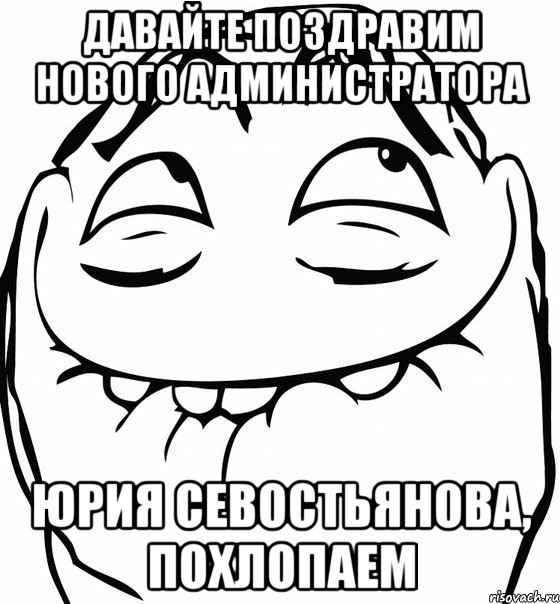 ДАВАЙТЕ ПОЗДРАВИМ НОВОГО АДМИНИСТРАТОРА

ЮРИЯ СЕВОСТЬЯНОВА, ПОХЛОПАЕМ

risovach.ru